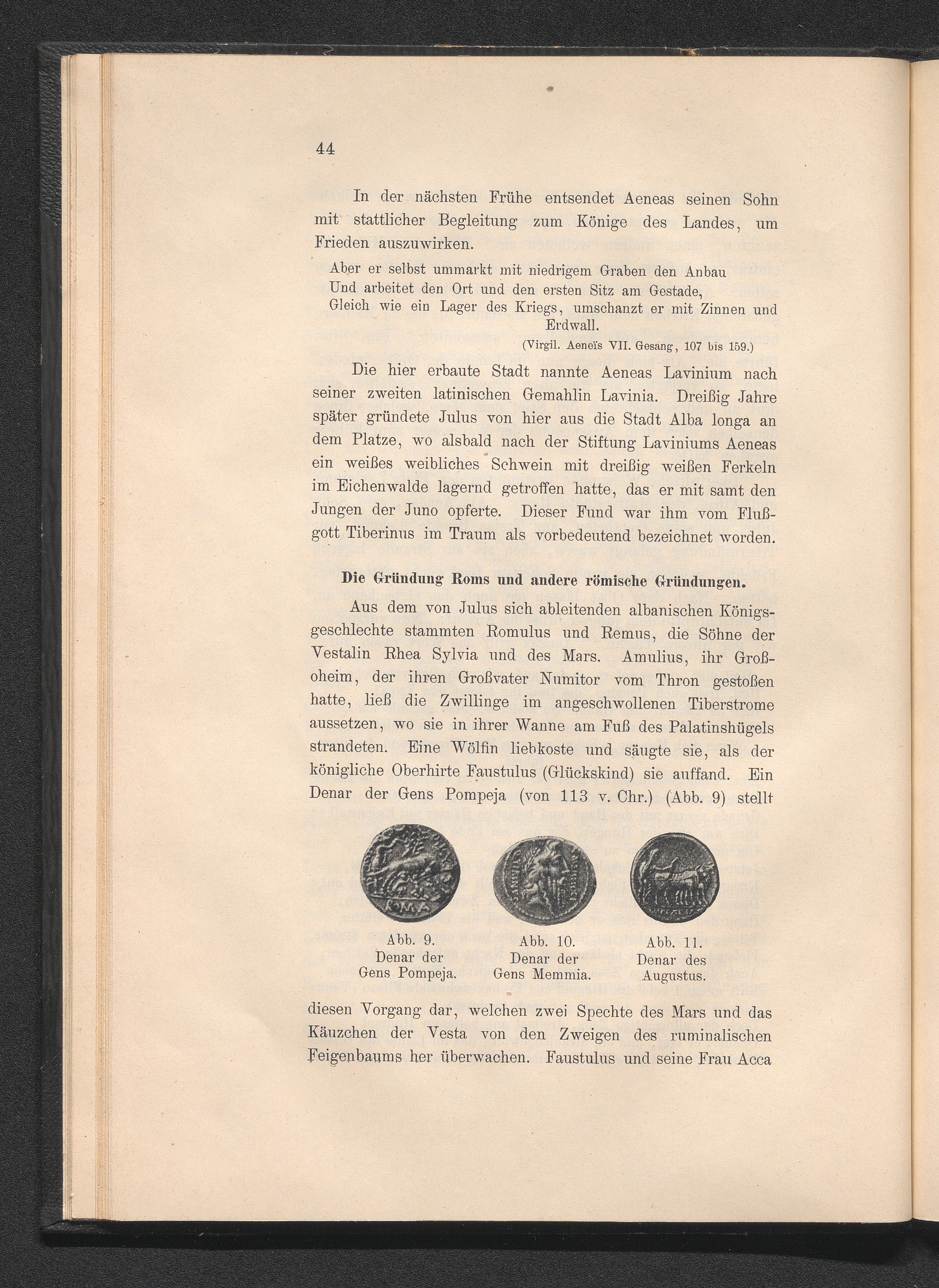 44

In der nächsten Frühe entsendet Aeneas seinen Sohn mit stattlicher Begleitung zum Könige des Landes, um Frieden auszuwirken.

Aber er selbst ummarkt mit niedrigem Graben den Anbau
Und arbeitet den Ort und den ersten Sitz am Gestade,
Gleich wie ein Lager des Kriegs, umschanzt er mit Zinnen und Erdwall.

(Virgil. Aeneïs VII. Gesang, 107 bis 159.)

Die hier erbaute Stadt nannte Aeneas Lavinium nach seiner zweiten latinischen Gemahlin Lavinia. Dreißig Jahre später gründete Julus von hier aus die Stadt Alba longa an dem Platze, wo alsbald nach der Stiftung Laviniums Aeneas ein weißes weibliches Schwein mit dreißig weißen Ferkeln im Eichenwalde lagernd getroffen hatte, das er mit samt den Jungen der Juno opferte. Dieser Fund war ihm vom Flußgott Tiberinus im Traum als vorbedeutend bezeichnet worden.

Die Gründung Roms und andere römische Gründungen.

Aus dem von Julus sich ableitenden albanischen Königsgeschlechte stammten Romulus und Remus, die Söhne der Vestalin Rhea Sylvia und des Mars. Amulius, ihr Großoheim, der ihren Großvater Numitor vom Thron gestoßen hatte, ließ die Zwillinge im angeschwollenen Tiberstrome aussetzen, wo sie in ihrer Wanne am Fuß des Palatinshügels strandeten. Eine Wölfin liebkoste und säugte sie, als der königliche Oberhirte Faustulus (Glückskind) sie auffand. Ein Denar der Gens Pompeja (von 113 v. Chr.) (Abb. 9) stellt

ROMA

Abb. 9.
Denar der
Gens Pompeja.

Abb. 10.
Denar der
Gens Memmia.

Abb. 11.
Denar des
Augustus.

diesen Vorgang dar, welchen zwei Spechte des Mars und das Käuzchen der Vesta von den Zweigen des ruminalischen Feigenbaums her überwachen. Faustulus und seine Frau Acca